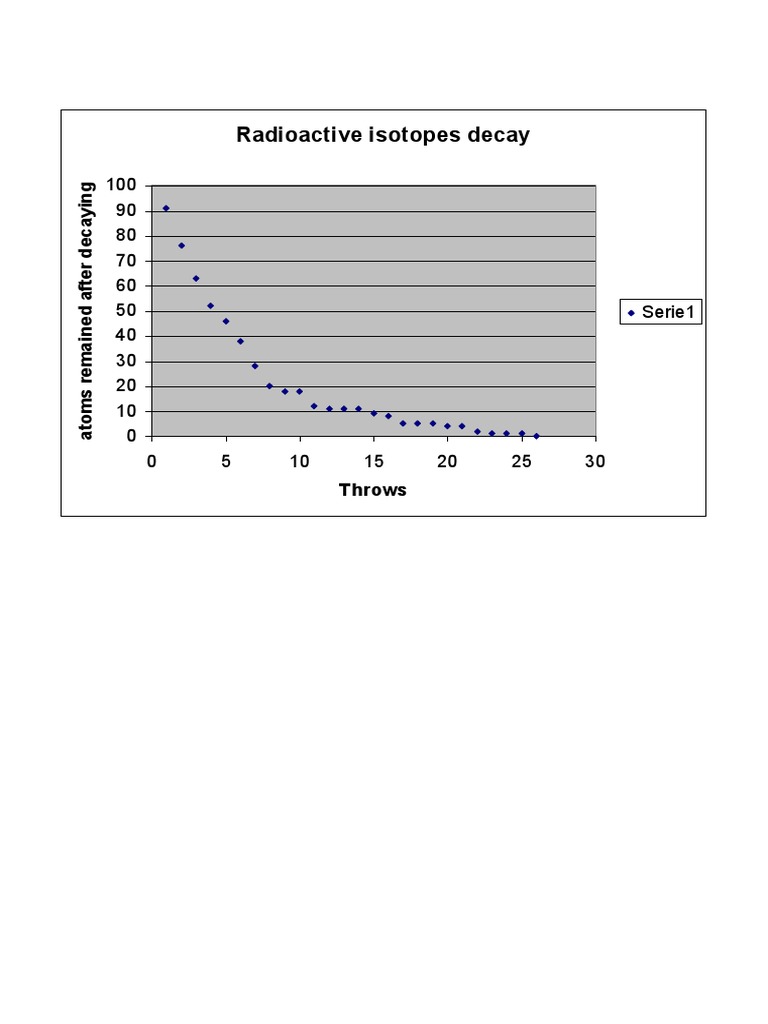 Radioactive isotopes decay

atoms remained after decaying

100
90
80
70
60
50
40
30
20
10
0

0 5 10 15 20 25 30

Throws

Serie1